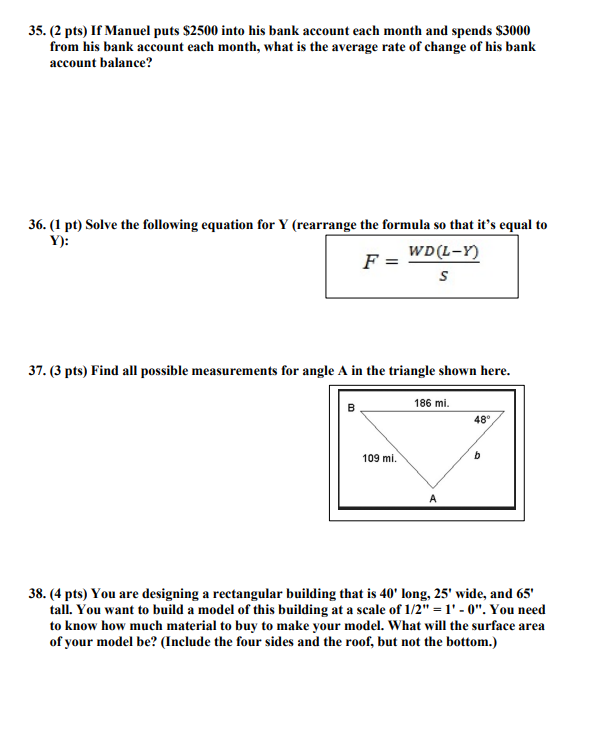 35. (2 pts) If Manuel puts \$2500 into his bank account each month and spends \$3000 from his bank account each month, what is the average rate of change of his bank account balance?

36. (1 pt) Solve the following equation for Y (rearrange the formula so that it's equal to Y):

$F = \frac{WD(L-Y)}{S}$

37. (3 pts) Find all possible measurements for angle A in the triangle shown here.

B
186 mi.
48°
109 mi.
b
A

38. (4 pts) You are designing a rectangular building that is 40' long, 25' wide, and 65' tall. You want to build a model of this building at a scale of 1/2" = 1' - 0". You need to know how much material to buy to make your model. What will the surface area of your model be? (Include the four sides and the roof, but not the bottom.)